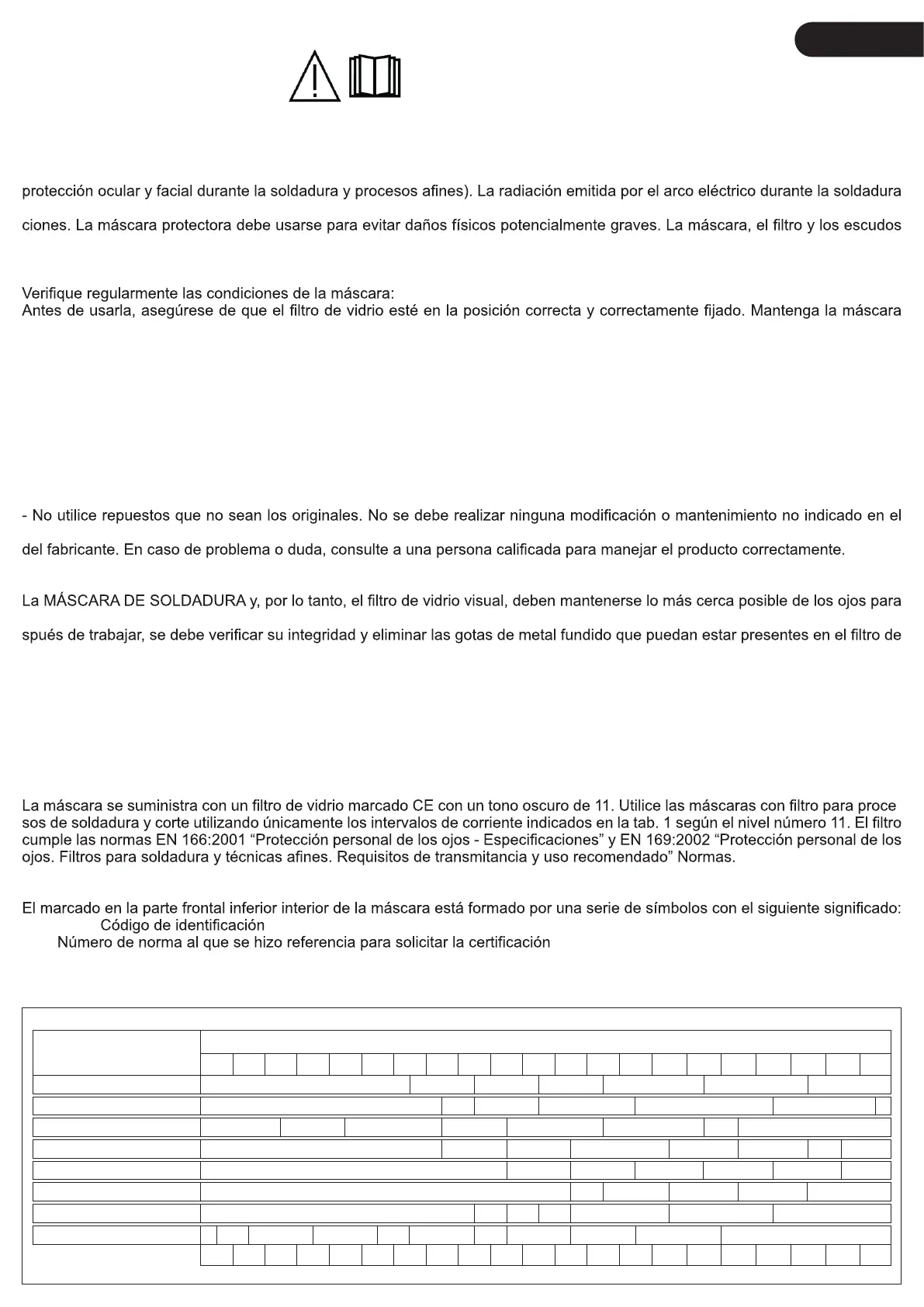 protección ocular y facial durante la soldadura y procesos afines). La radiación emitida por el arco eléctrico durante la soldadura

ciones. La máscara protectora debe usarse para evitar daños físicos potencialmente graves. La máscara, el filtro y los escudos

Verifique regularmente las condiciones de la máscara:
Antes de usarla, asegúrese de que el filtro de vidrio esté en la posición correcta y correctamente fijado. Mantenga la máscara

- No utilice repuestos que no sean los originales. No se debe realizar ninguna modificación o mantenimiento no indicado en el

del fabricante. En caso de problema o duda, consulte a una persona calificada para manejar el producto correctamente.

La MÁSCARA DE SOLDADURA y, por lo tanto, el filtro de vidrio visual, deben mantenerse lo más cerca posible de los ojos para

spués de trabajar, se debe verificar su integridad y eliminar las gotas de metal fundido que puedan estar presentes en el filtro de

La máscara se suministra con un filtro de vidrio marcado CE con un tono oscuro de 11. Utilice las máscaras con filtro para proce sos de soldadura y corte utilizando únicamente los intervalos de corriente indicados en la tab. 1 según el nivel número 11. El filtro cumple las normas EN 166:2001 “Protección personal de los ojos - Especificaciones” y EN 169:2002 “Protección personal de los ojos. Filtros para soldadura y técnicas afines. Requisitos de transmitancia y uso recomendado” Normas.

El marcado en la parte frontal inferior interior de la máscara está formado por una serie de símbolos con el siguiente significado:
Código de identificación
Número de norma al que se hizo referencia para solicitar la certificación